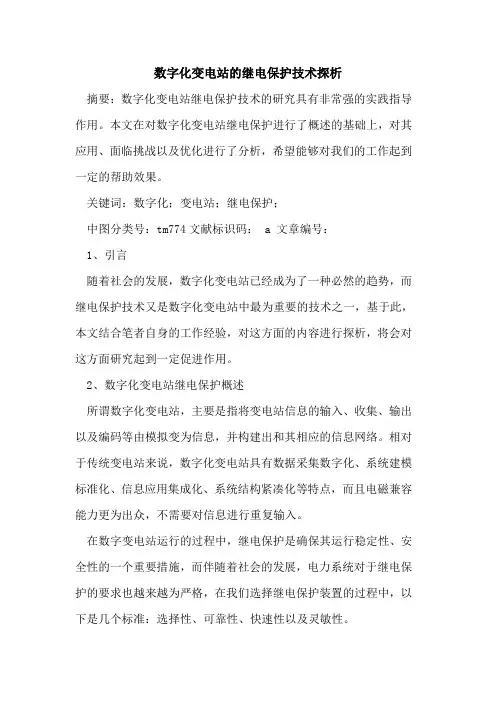 数字化变电站的继电保护技术探析

摘要：数字化变电站继电保护技术的研究具有非常强的实践指导作用。本文在对数字化变电站继电保护进行了概述的基础上，对其应用、面临挑战以及优化进行了分析，希望能够对我们的工作起到一定的帮助效果。

关键词：数字化；变电站；继电保护；

中图分类号：tm774 文献标识码： a 文章编号：

1、引言

随着社会的发展，数字化变电站已经成为了一种必然的趋势，而继电保护技术又是数字化变电站中最为重要的技术之一，基于此，本文结合笔者自身的工作经验，对这方面的内容进行探析，将会对这方面研究起到一定促进作用。

2、数字化变电站继电保护概述

所谓数字化变电站，主要是指将变电站信息的输入、收集、输出以及编码等由模拟变为信息，并构建出和其相应的信息网络。相对于传统变电站来说，数字化变电站具有数据采集数字化、系统建模标准化、信息应用集成化、系统结构紧凑化等特点，而且电磁兼容能力更为出众，不需要对信息进行重复输入。

在数字变电站运行的过程中，继电保护是确保其运行稳定性、安全性的一个重要措施，而伴随着社会的发展，电力系统对于继电保护的要求也越来越为严格，在我们选择继电保护装置的过程中，以下是几个标准：选择性、可靠性、快速性以及灵敏性。